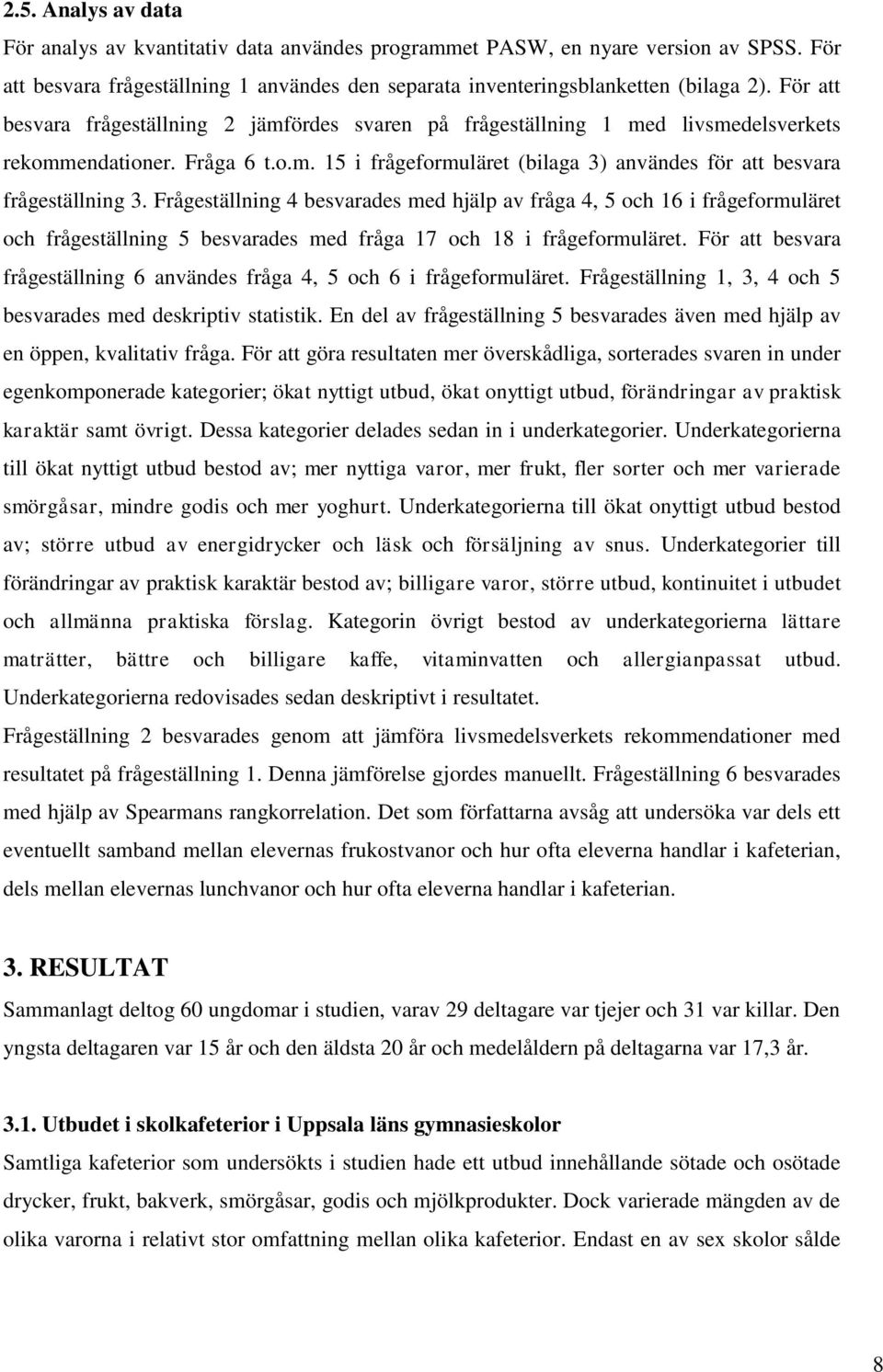 2.5. Analys av data

För analys av kvantitativ data användes programmet PASW, en nyare version av SPSS. För att besvara frågeställning 1 användes den separata inventeringsblanketten (bilaga 2). För att besvara frågeställning 2 jämfördes svaren på frågeställning 1 med livsmedelsverkets rekommendationer. Fråga 6 t.o.m. 15 i frågeformuläret (bilaga 3) användes för att besvara frågeställning 3. Frågeställning 4 besvarades med hjälp av fråga 4, 5 och 16 i frågeformuläret och frågeställning 5 besvarades med fråga 17 och 18 i frågeformuläret. För att besvara frågeställning 6 användes fråga 4, 5 och 6 i frågeformuläret. Frågeställning 1, 3, 4 och 5 besvarades med deskriptiv statistik. En del av frågeställning 5 besvarades även med hjälp av en öppen, kvalitativ fråga. För att göra resultaten mer överskådliga, sorterades svaren in under egenkomponerade kategorier; ökat nyttigt utbud, ökat onyttigt utbud, förändringar av praktisk karaktär samt övrigt. Dessa kategorier delades sedan in i underkategorier. Underkategorierna till ökat nyttigt utbud bestod av; mer nyttiga varor, mer frukt, fler sorter och mer varierade smörgåsar, mindre godis och mer yoghurt. Underkategorierna till ökat onyttigt utbud bestod av; större utbud av energidrycker och läsk och försäljning av snus. Underkategorier till förändringar av praktisk karaktär bestod av; billigare varor, större utbud, kontinuitet i utbudet och allmänna praktiska förslag. Kategorin övrigt bestod av underkategorierna lättare maträtter, bättre och billigare kaffe, vitaminvatten och allergianpassat utbud. Underkategorierna redovisades sedan deskriptivt i resultatet.

Frågeställning 2 besvarades genom att jämföra livsmedelsverkets rekommendationer med resultatet på frågeställning 1. Denna jämförelse gjordes manuellt. Frågeställning 6 besvarades med hjälp av Spearmans rangkorrelation. Det som författarna avsåg att undersöka var dels ett eventuellt samband mellan elevernas frukostvanor och hur ofta eleverna handlar i kafeterian, dels mellan elevernas lunchvanor och hur ofta eleverna handlar i kafeterian.

3. RESULTAT

Sammanlagt deltog 60 ungdomar i studien, varav 29 deltagare var tjejer och 31 var killar. Den yngsta deltagaren var 15 år och den äldsta 20 år och medelåldern på deltagarna var 17,3 år.

3.1. Utbudet i skolkafeterior i Uppsala läns gymnasieskolor

Samtliga kafeterior som undersökts i studien hade ett utbud innehållande sötade och osötade drycker, frukt, bakverk, smörgåsar, godis och mjölkprodukter. Dock varierade mängden av de olika varorna i relativt stor omfattning mellan olika kafeterior. Endast en av sex skolor sålde

8